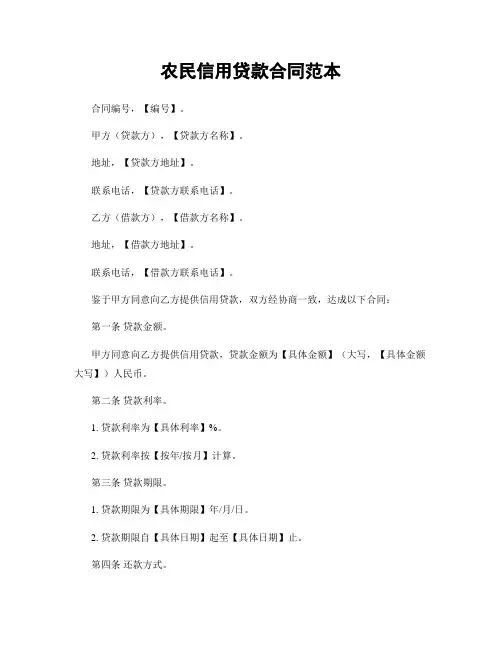 农民信用贷款合同范本

合同编号，【编号】。

甲方（贷款方），【贷款方名称】。

地址，【贷款方地址】。

联系电话，【贷款方联系电话】。

乙方（借款方），【借款方名称】。

地址，【借款方地址】。

联系电话，【借款方联系电话】。

鉴于甲方同意向乙方提供信用贷款，双方经协商一致，达成以下合同：

第一条 贷款金额。

甲方同意向乙方提供信用贷款，贷款金额为【具体金额】（大写，【具体金额大写】）人民币。

第二条 贷款利率。

1. 贷款利率为【具体利率】%。

2. 贷款利率按【按年/按月】计算。

第三条 贷款期限。

1. 贷款期限为【具体期限】年/月/日。

2. 贷款期限自【具体日期】起至【具体日期】止。

第四条 还款方式。